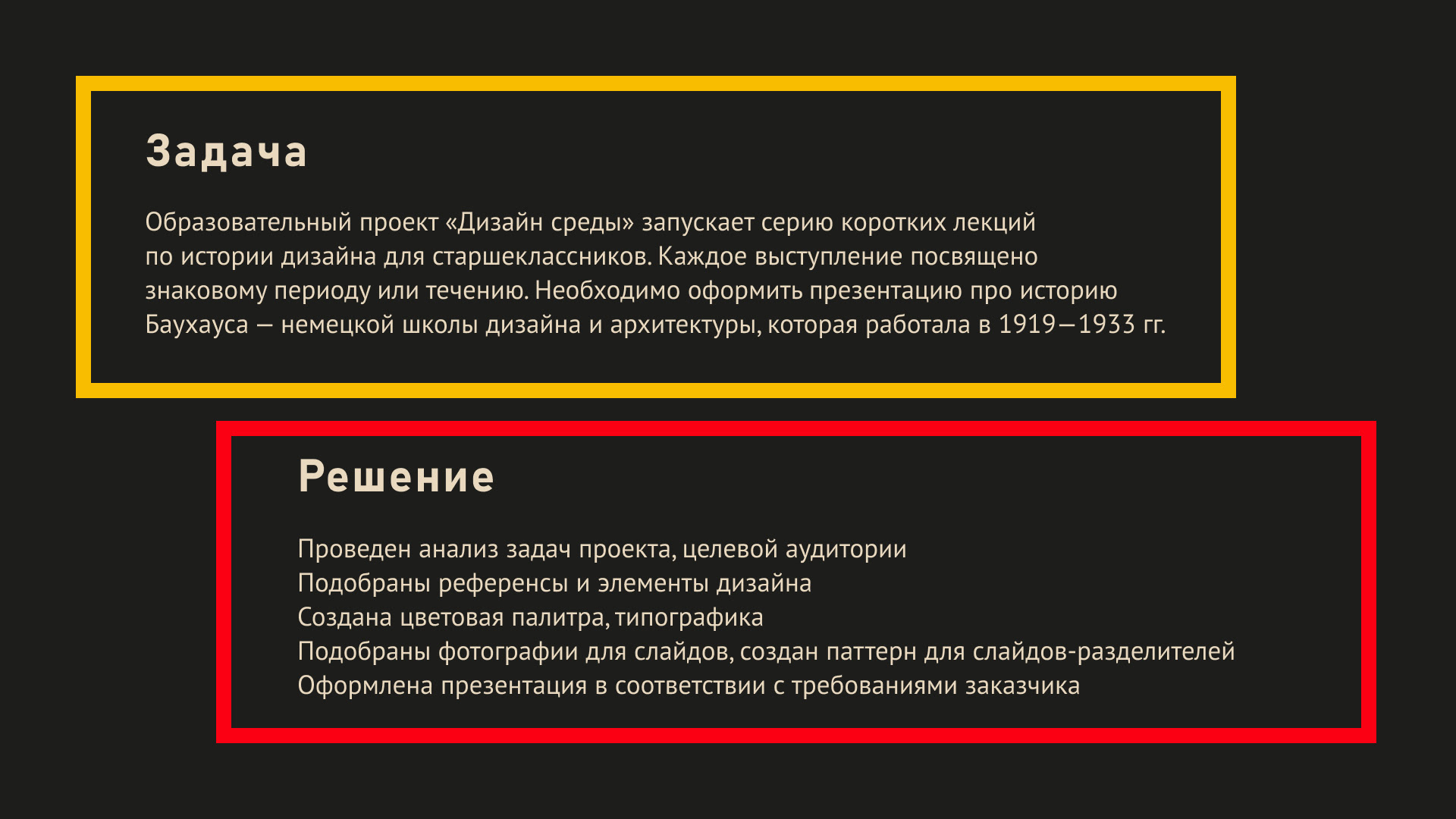 Задача

Образовательный проект «Дизайн среды» запускает серию коротких лекций по истории дизайна для старшеклассников. Каждое выступление посвящено знаковому периоду или течению. Необходимо оформить презентацию про историю Баухауса — немецкой школы дизайна и архитектуры, которая работала в 1919—1933 гг.

Решение

Проведен анализ задач проекта, целевой аудитории
Подобраны референсы и элементы дизайна
Создана цветовая палитра, типографика
Подобраны фотографии для слайдов, создан паттерн для слайдов-разделителей
Оформлена презентация в соответствии с требованиями заказчика